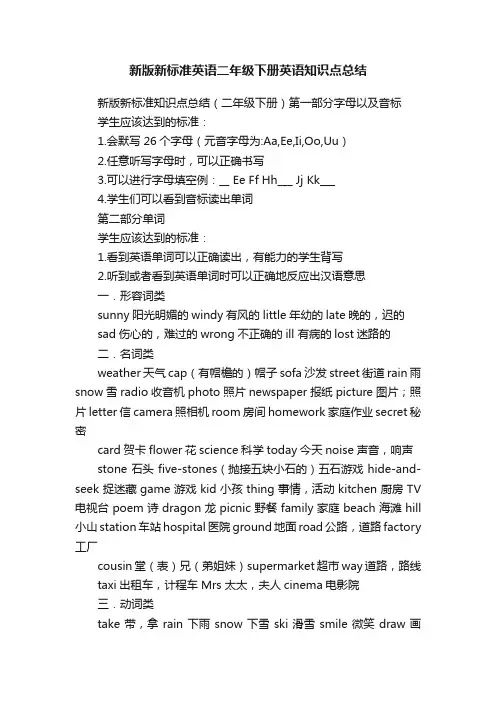 新版新标准英语二年级下册英语知识点总结

新版新标准知识点总结（二年级下册）第一部分字母以及音标

学生应该达到的标准：

1.会默写 26 个字母（元音字母为:Aa,Ee,Ii,Oo,Uu）

2.任意听写字母时，可以正确书写

3.可以进行字母填空例：__ Ee Ff Hh___ Jj Kk___

4.学生们可以看到音标读出单词

第二部分单词

学生应该达到的标准：

1.看到英语单词可以正确读出，有能力的学生背写

2.听到或者看到英语单词时可以正确地反应出汉语意思

一．形容词类

sunny 阳光明媚的 windy 有风的 little 年幼的 late 晚的，迟的 sad 伤心的，难过的 wrong 不正确的 ill 有病的 lost 迷路的

二．名词类

weather 天气 cap（有帽檐的）帽子 sofa 沙发 street 街道 rain 雨 snow 雪 radio 收音机 photo 照片 newspaper 报纸 picture 图片；照片 letter 信 camera 照相机 room 房间 homework 家庭作业 secret 秘密

card 贺卡 flower 花 science 科学 today 今天 noise 声音，响声

stone 石头 five-stones（抛接五块小石的）五石游戏 hide-and-seek 捉迷藏 game 游戏 kid 小孩 thing 事情，活动 kitchen 厨房 TV 电视台 poem 诗 dragon 龙 picnic 野餐 family 家庭 beach 海滩 hill 小山 station 车站 hospital 医院 ground 地面 road 公路，道路 factory 工厂

cousin 堂（表）兄（弟姐妹）supermarket 超市 way 道路，路线

taxi 出租车，计程车 Mrs 太太，夫人 cinema 电影院

三．动词类

take 带，拿 rain 下雨 snow 下雪 ski 滑雪 smile 微笑 draw 画